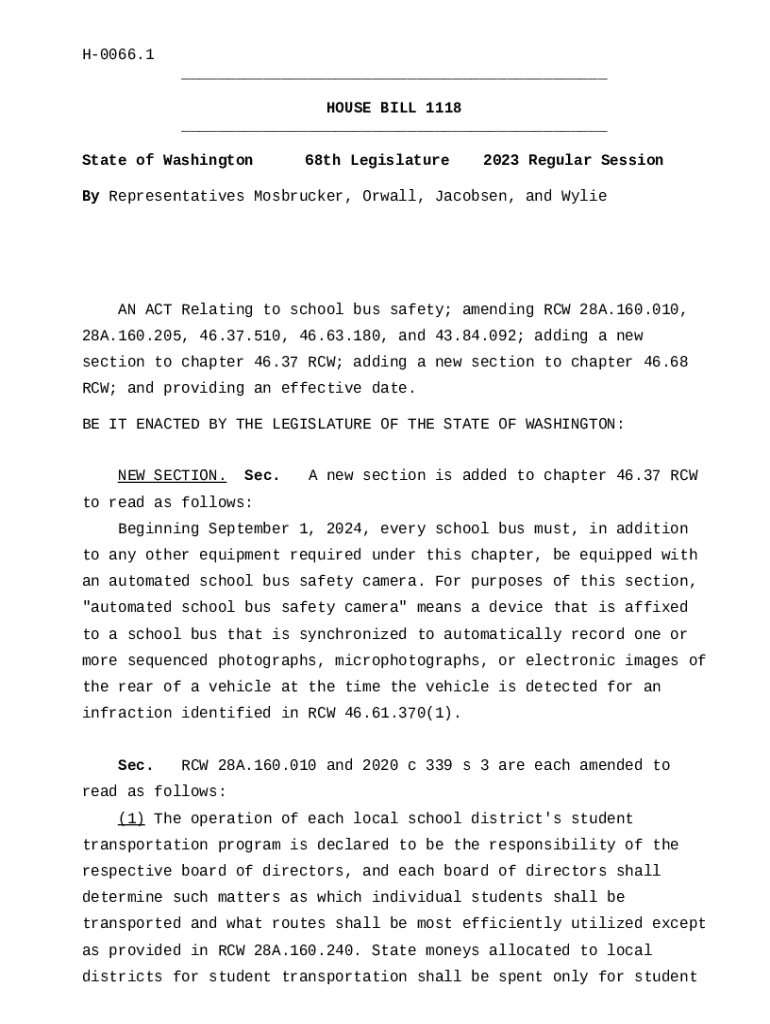 H-0066.1

HOUSE BILL 1118

State of Washington 68th Legislature 2023 Regular Session

By Representatives Mosbrucker, Orwall, Jacobsen, and Wylie

AN ACT Relating to school bus safety; amending RCW 28A.160.010, 28A.160.205, 46.37.510, 46.63.180, and 43.84.092; adding a new section to chapter 46.37 RCW; adding a new section to chapter 46.68 RCW; and providing an effective date.

BE IT ENACTED BY THE LEGISLATURE OF THE STATE OF WASHINGTON:

NEW SECTION. Sec. A new section is added to chapter 46.37 RCW to read as follows:

Beginning September 1, 2024, every school bus must, in addition to any other equipment required under this chapter, be equipped with an automated school bus safety camera. For purposes of this section, "automated school bus safety camera" means a device that is affixed to a school bus that is synchronized to automatically record one or more sequenced photographs, microphotographs, or electronic images of the rear of a vehicle at the time the vehicle is detected for an infraction identified in RCW 46.61.370(1).

Sec. RCW 28A.160.010 and 2020 c 339 s 3 are each amended to read as follows:

(1) The operation of each local school district's student transportation program is declared to be the responsibility of the respective board of directors, and each board of directors shall determine such matters as which individual students shall be transported and what routes shall be most efficiently utilized except as provided in RCW 28A.160.240. State moneys allocated to local districts for student transportation shall be spent only for student